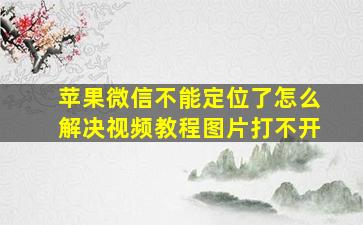 苹果微信不能定位了怎么解决视频教程图片打不开